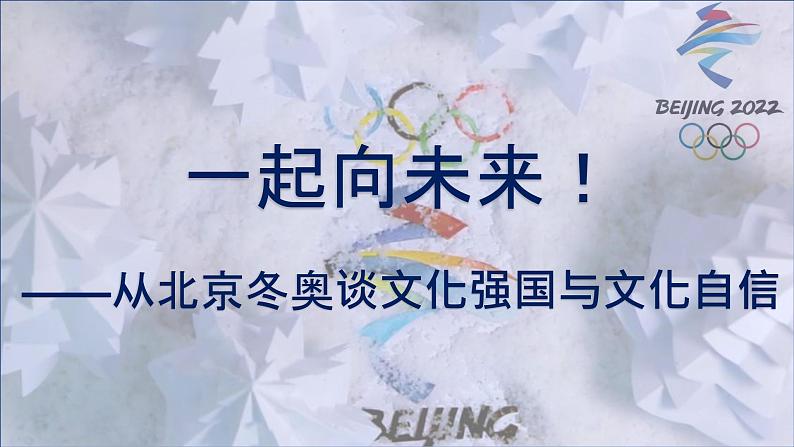 BEIJING 2022

一起向未来！

——从北京冬奥谈文化强国与文化自信

BEIJING